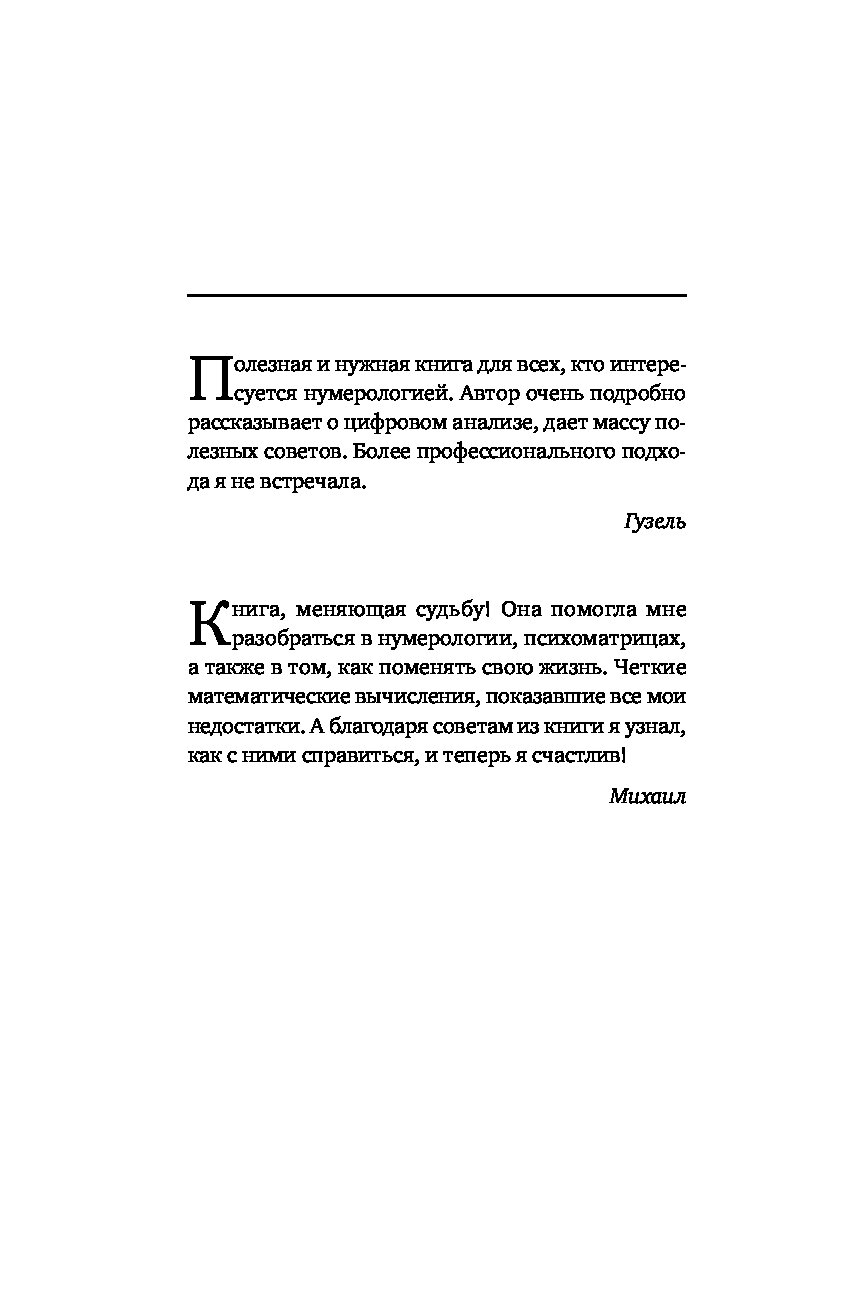 Полезная и нужная книга для всех, кто интересуется нумерологией. Автор очень подробно рассказывает о цифровом анализе, дает массу полезных советов. Более профессионального подхода я не встречала.

Гузель

Книга, меняющая судьбу! Она помогла мне разобраться в нумерологии, психоматрицах, а также в том, как поменять свою жизнь. Четкие математические вычисления, показавшие все мои недостатки. А благодаря советам из книги я узнал, как с ними справиться, и теперь я счастлив!

Михаил